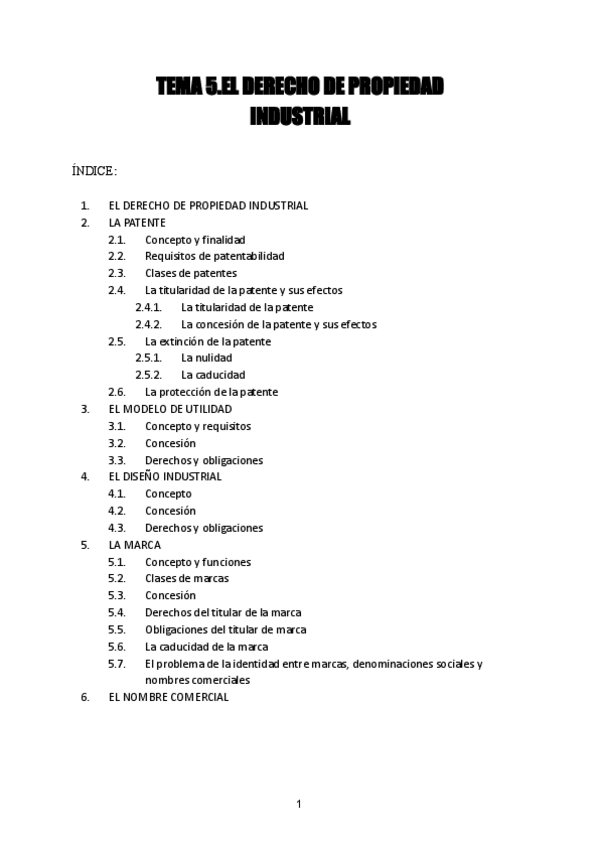 TEMA 5.EL DERECHO DE PROPIEDAD INDUSTRIAL

ÍNDICE:

1. EL DERECHO DE PROPIEDAD INDUSTRIAL
2. LA PATENTE
2.1. Concepto y finalidad
2.2. Requisitos de patentabilidad
2.3. Clases de patentes
2.4. La titularidad de la patente y sus efectos
2.4.1. La titularidad de la patente
2.4.2. La concesión de la patente y sus efectos
2.5. La extinción de la patente
2.5.1. La nulidad
2.5.2. La caducidad
2.6. La protección de la patente
3. EL MODELO DE UTILIDAD
3.1. Concepto y requisitos
3.2. Concesión
3.3. Derechos y obligaciones
4. EL DISEÑO INDUSTRIAL
4.1. Concepto
4.2. Concesión
4.3. Derechos y obligaciones
5. LA MARCA
5.1. Concepto y funciones
5.2. Clases de marcas
5.3. Concesión
5.4. Derechos del titular de la marca
5.5. Obligaciones del titular de marca
5.6. La caducidad de la marca
5.7. El problema de la identidad entre marcas, denominaciones sociales y nombres comerciales
6. EL NOMBRE COMERCIAL

1